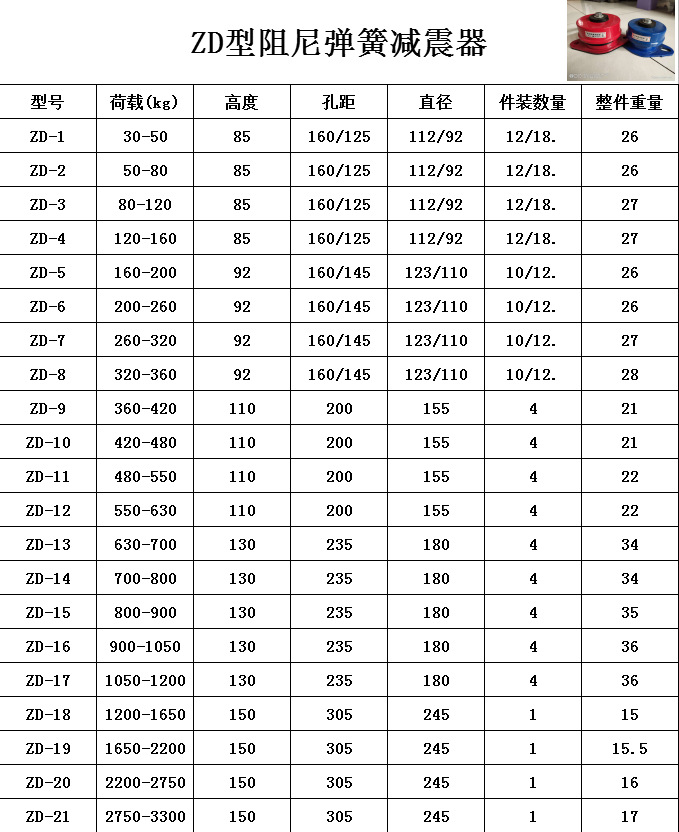 ZD型阻尼弹簧减震器

| 型号 | 荷载(kg) | 高度 | 孔距 | 直径 | 件装数量 | 整件重量 |
|---|---|---|---|---|---|---|
| ZD-1 | 30-50 | 85 | 160/125 | 112/92 | 12/18. | 26 |
| ZD-2 | 50-80 | 85 | 160/125 | 112/92 | 12/18. | 26 |
| ZD-3 | 80-120 | 85 | 160/125 | 112/92 | 12/18. | 27 |
| ZD-4 | 120-160 | 85 | 160/125 | 112/92 | 12/18. | 27 |
| ZD-5 | 160-200 | 92 | 160/145 | 123/110 | 10/12. | 26 |
| ZD-6 | 200-260 | 92 | 160/145 | 123/110 | 10/12. | 26 |
| ZD-7 | 260-320 | 92 | 160/145 | 123/110 | 10/12. | 27 |
| ZD-8 | 320-360 | 92 | 160/145 | 123/110 | 10/12. | 28 |
| ZD-9 | 360-420 | 110 | 200 | 155 | 4 | 21 |
| ZD-10 | 420-480 | 110 | 200 | 155 | 4 | 21 |
| ZD-11 | 480-550 | 110 | 200 | 155 | 4 | 22 |
| ZD-12 | 550-630 | 110 | 200 | 155 | 4 | 22 |
| ZD-13 | 630-700 | 130 | 235 | 180 | 4 | 34 |
| ZD-14 | 700-800 | 130 | 235 | 180 | 4 | 34 |
| ZD-15 | 800-900 | 130 | 235 | 180 | 4 | 35 |
| ZD-16 | 900-1050 | 130 | 235 | 180 | 4 | 36 |
| ZD-17 | 1050-1200 | 130 | 235 | 180 | 4 | 36 |
| ZD-18 | 1200-1650 | 150 | 305 | 245 | 1 | 15 |
| ZD-19 | 1650-2200 | 150 | 305 | 245 | 1 | 15.5 |
| ZD-20 | 2200-2750 | 150 | 305 | 245 | 1 | 16 |
| ZD-21 | 2750-3300 | 150 | 305 | 245 | 1 | 17 |